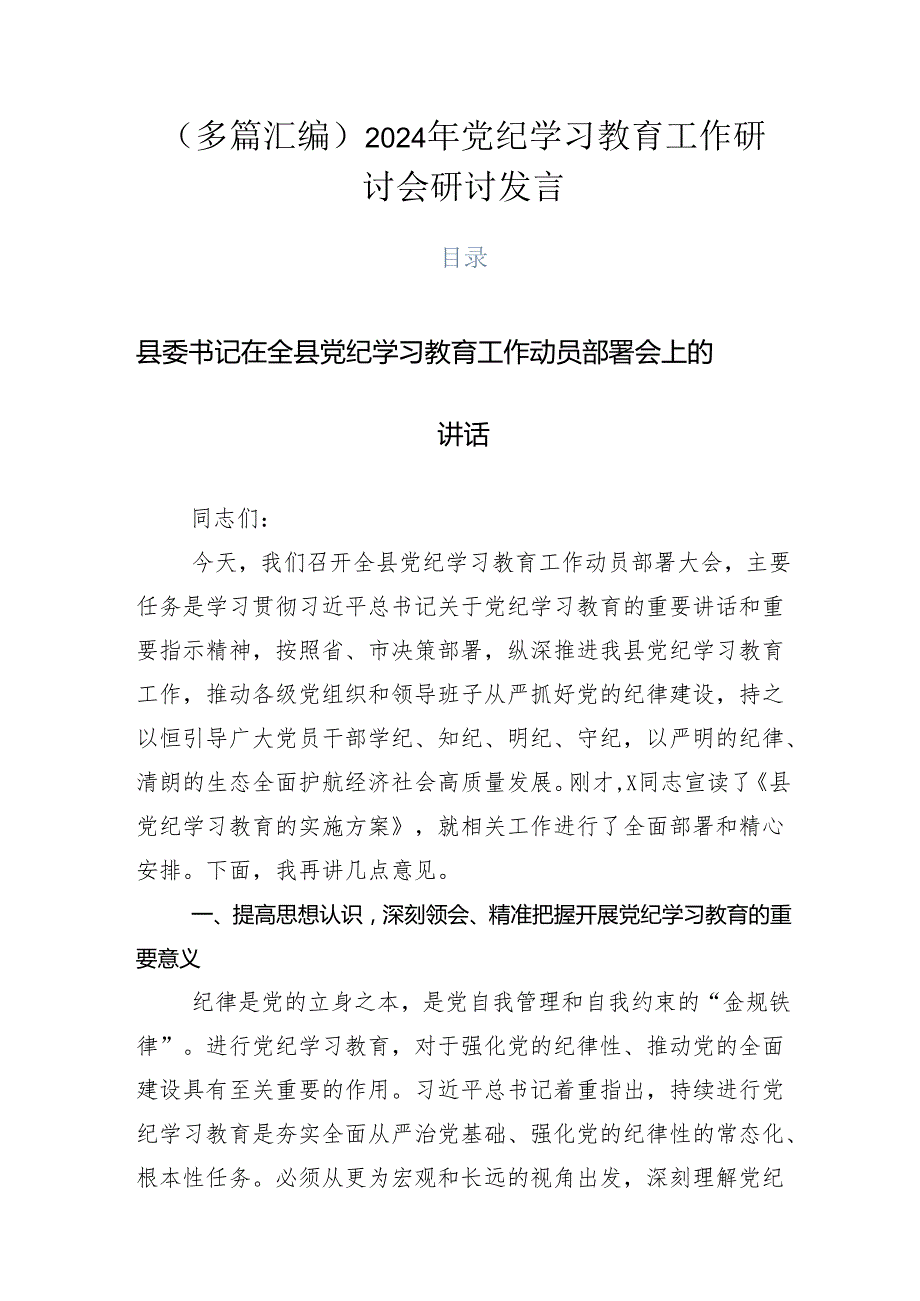 （多篇汇编）2024年党纪学习教育工作研讨会研讨发言

目录

县委书记在全县党纪学习教育工作动员部署会上的讲话

同志们：

今天，我们召开全县党纪学习教育工作动员部署大会，主要任务是学习贯彻习近平总书记关于党纪学习教育的重要讲话和重要指示精神，按照省、市决策部署，纵深推进我县党纪学习教育工作，推动各级党组织和领导班子从严抓好党的纪律建设，持之以恒引导广大党员干部学纪、知纪、明纪、守纪，以严明的纪律、清朗的生态全面护航经济社会高质量发展。刚才，X同志宣读了《县党纪学习教育的实施方案》，就相关工作进行了全面部署和精心安排。下面，我再讲几点意见。

一、提高思想认识，深刻领会、精准把握开展党纪学习教育的重要意义

纪律是党的立身之本，是党自我管理和自我约束的“金规铁律”。进行党纪学习教育，对于强化党的纪律性、推动党的全面建设具有至关重要的作用。习近平总书记着重指出，持续进行党纪学习教育是夯实全面从严治党基础、强化党的纪律性的常态化、根本性任务。必须从更为宏观和长远的视角出发，深刻理解党纪